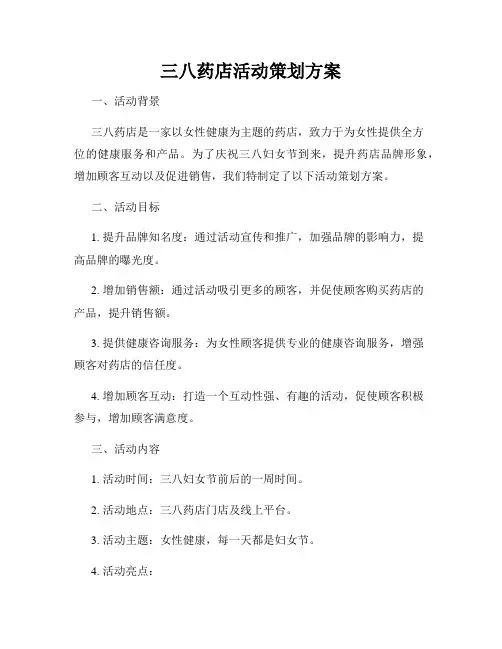 三八药店活动策划方案

一、活动背景

三八药店是一家以女性健康为主题的药店，致力于为女性提供全方位的健康服务和产品。为了庆祝三八妇女节到来，提升药店品牌形象，增加顾客互动以及促进销售，我们特制定了以下活动策划方案。

二、活动目标

1. 提升品牌知名度：通过活动宣传和推广，加强品牌的影响力，提高品牌的曝光度。

2. 增加销售额：通过活动吸引更多的顾客，并促使顾客购买药店的产品，提升销售额。

3. 提供健康咨询服务：为女性顾客提供专业的健康咨询服务，增强顾客对药店的信任度。

4. 增加顾客互动：打造一个互动性强、有趣的活动，促使顾客积极参与，增加顾客满意度。

三、活动内容

1. 活动时间：三八妇女节前后的一周时间。

2. 活动地点：三八药店门店及线上平台。

3. 活动主题：女性健康，每一天都是妇女节。

4. 活动亮点：